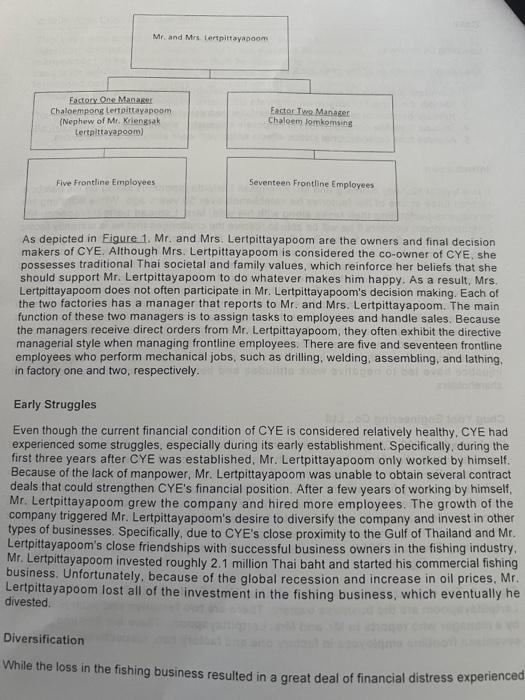 Mr. and Mrs. Lertpittayapoom

Factory One Manager
Chaloempong Lertpittayapoom
(Nephew of Mr. Kriengsak Lertpittayapoom)

Factor Two Manager
Chaloem Jomkomsing

Five Frontline Employees

Seventeen Frontline Employees

As depicted in Figure 1, Mr. and Mrs. Lertpittayapoom are the owners and final decision makers of CYE. Although Mrs. Lertpittayapoom is considered the co-owner of CYE, she possesses traditional Thai societal and family values, which reinforce her beliefs that she should support Mr. Lertpittayapoom to do whatever makes him happy. As a result, Mrs. Lertpittayapoom does not often participate in Mr. Lertpittayapoom's decision making. Each of the two factories has a manager that reports to Mr. and Mrs. Lertpittayapoom. The main function of these two managers is to assign tasks to employees and handle sales. Because the managers receive direct orders from Mr. Lertpittayapoom, they often exhibit the directive managerial style when managing frontline employees. There are five and seventeen frontline employees who perform mechanical jobs, such as drilling, welding, assembling, and lathing, in factory one and two, respectively.

Early Struggles

Even though the current financial condition of CYE is considered relatively healthy, CYE had experienced some struggles, especially during its early establishment. Specifically, during the first three years after CYE was established, Mr. Lertpittayapoom only worked by himself. Because of the lack of manpower, Mr. Lertpittayapoom was unable to obtain several contract deals that could strengthen CYE's financial position. After a few years of working by himself, Mr. Lertpittayapoom grew the company and hired more employees. The growth of the company triggered Mr. Lertpittayapoom's desire to diversify the company and invest in other types of businesses. Specifically, due to CYE's close proximity to the Gulf of Thailand and Mr. Lertpittayapoom's close friendships with successful business owners in the fishing industry, Mr. Lertpittayapoom invested roughly 2.1 million Thai baht and started his commercial fishing business. Unfortunately, because of the global recession and increase in oil prices, Mr. Lertpittayapoom lost all of the investment in the fishing business, which eventually he divested.

Diversification

While the loss in the fishing business resulted in a great deal of financial distress experienced